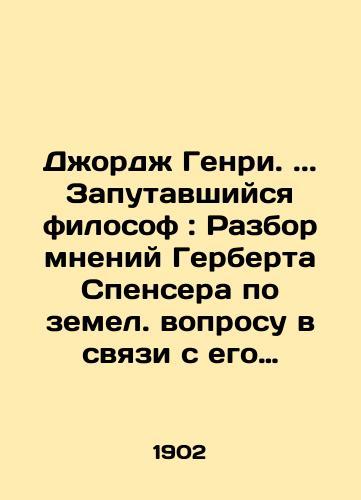 Джордж Генри. ... Запутавшийся философ : Разбор мнений Герберта Спенсера по земел. вопросу в связи с его…

1902